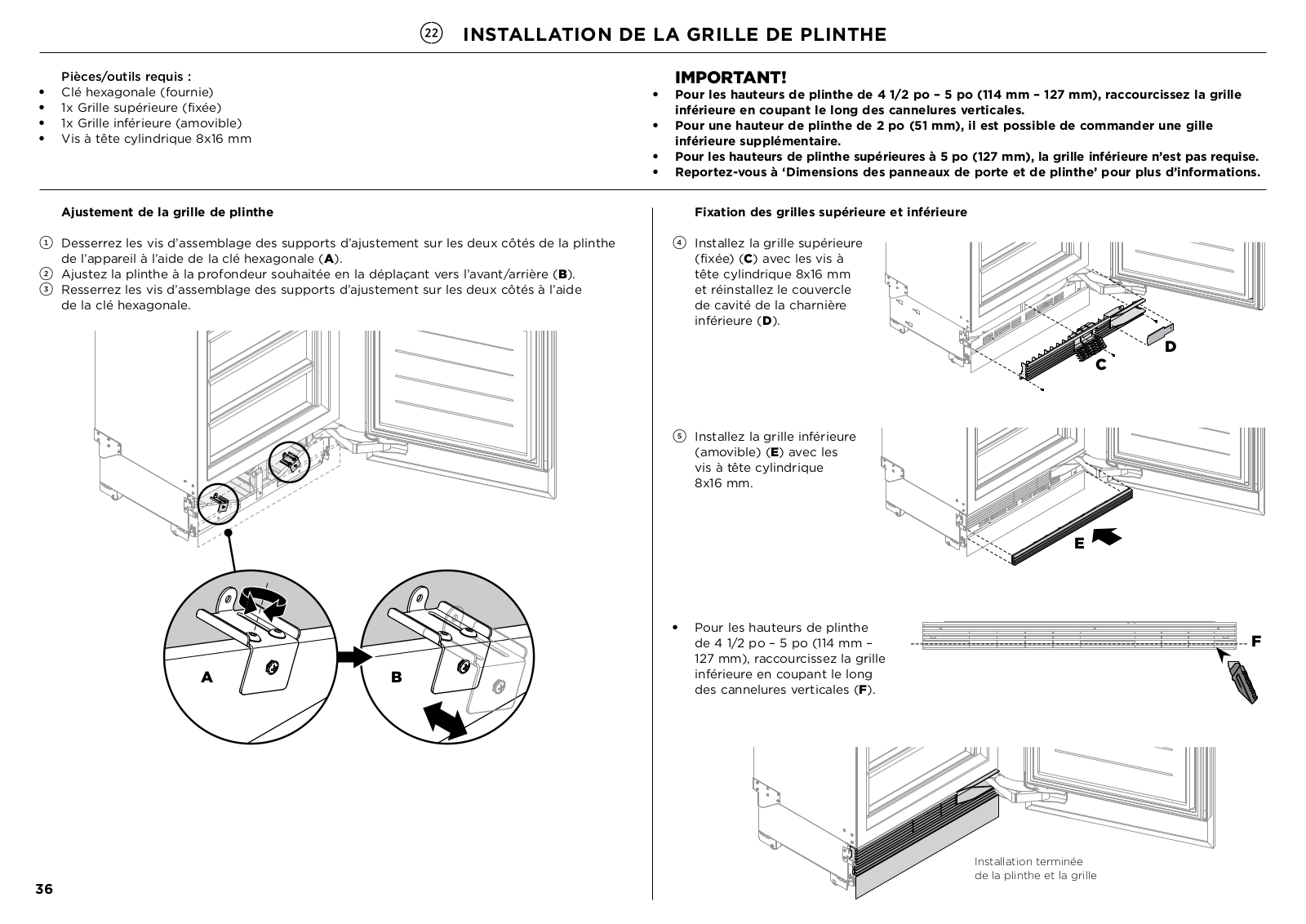 22 INSTALLATION DE LA GRILLE DE PLINTHE

Pièces/outils requis :
- Clé hexagonale (fournie)
- 1x Grille supérieure (fixée)
- 1x Grille inférieure (amovible)
- Vis à tête cylindrique 8x16 mm

IMPORTANT!
- Pour les hauteurs de plinthe de 4 1/2 po – 5 po (114 mm – 127 mm), raccourcissez la grille inférieure en coupant le long des cannelures verticales.
- Pour une hauteur de plinthe de 2 po (51 mm), il est possible de commander une gille inférieure supplémentaire.
- Pour les hauteurs de plinthe supérieures à 5 po (127 mm), la grille inférieure n'est pas requise.
- Reportez-vous à 'Dimensions des panneaux de porte et de plinthe' pour plus d'informations.

Ajustement de la grille de plinthe

1 Desserrez les vis d'assemblage des supports d'ajustement sur les deux côtés de la plinthe de l'appareil à l'aide de la clé hexagonale (A).
2 Ajustez la plinthe à la profondeur souhaitée en la déplaçant vers l'avant/arrière (B).
3 Resserrez les vis d'assemblage des supports d'ajustement sur les deux côtés à l'aide de la clé hexagonale.

A

B

Fixation des grilles supérieure et inférieure

4 Installez la grille supérieure (fixée) (C) avec les vis à tête cylindrique 8x16 mm et réinstallez le couvercle de cavité de la charnière inférieure (D).

D
C

5 Installez la grille inférieure (amovible) (E) avec les vis à tête cylindrique 8x16 mm.

E

- Pour les hauteurs de plinthe de 4 1/2 po – 5 po (114 mm – 127 mm), raccourcissez la grille inférieure en coupant le long des cannelures verticales (F).

F

Installation terminée de la plinthe et la grille

36